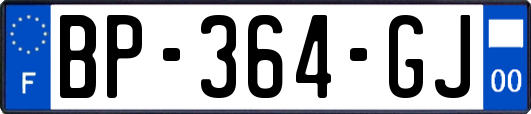 F

BP-364-GJ

00